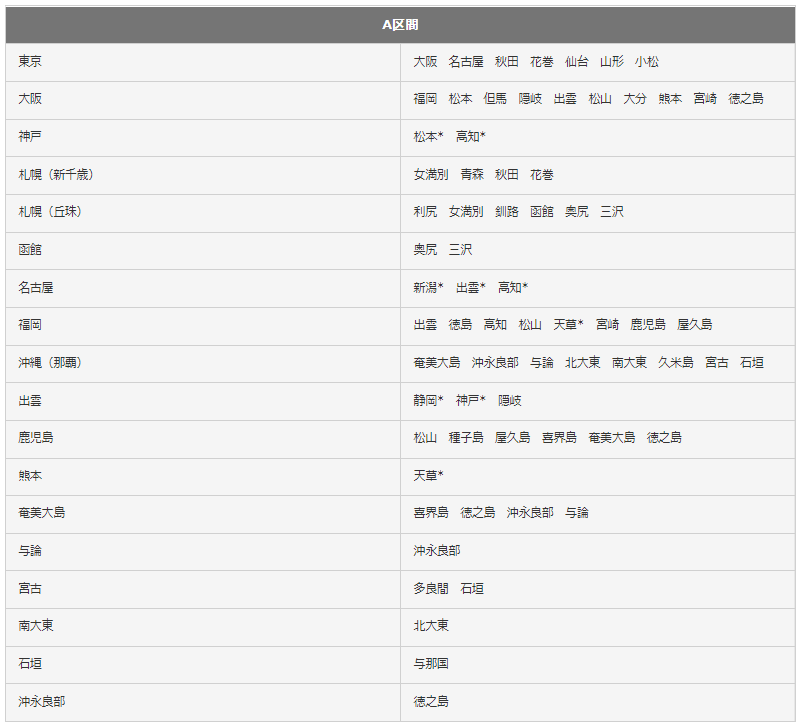 | A区間 | |
|---|---|
| 東京 | 大阪　名古屋　秋田　花巻　仙台　山形　小松 |
| 大阪 | 福岡　松本　但馬　隠岐　出雲　松山　大分　熊本　宮崎　徳之島 |
| 神戸 | 松本*　高知* |
| 札幌（新千歳） | 女満別　青森　秋田　花巻 |
| 札幌（丘珠） | 利尻　女満別　釧路　函館　奥尻　三沢 |
| 函館 | 奥尻　三沢 |
| 名古屋 | 新潟*　出雲*　高知* |
| 福岡 | 出雲　徳島　高知　松山　天草*　宮崎　鹿児島　屋久島 |
| 沖縄（那覇） | 奄美大島　沖永良部　与論　北大東　南大東　久米島　宮古　石垣 |
| 出雲 | 静岡*　神戸*　隠岐 |
| 鹿児島 | 松山　種子島　屋久島　喜界島　奄美大島　徳之島 |
| 熊本 | 天草* |
| 奄美大島 | 喜界島　徳之島　沖永良部　与論 |
| 与論 | 沖永良部 |
| 宮古 | 多良間　石垣 |
| 南大東 | 北大東 |
| 石垣 | 与那国 |
| 沖永良部 | 徳之島 |